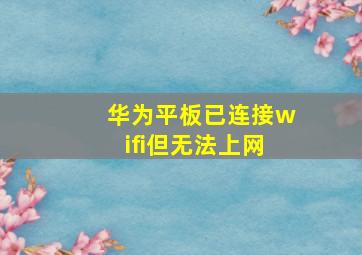 华为平板已连接wifi但无法上网